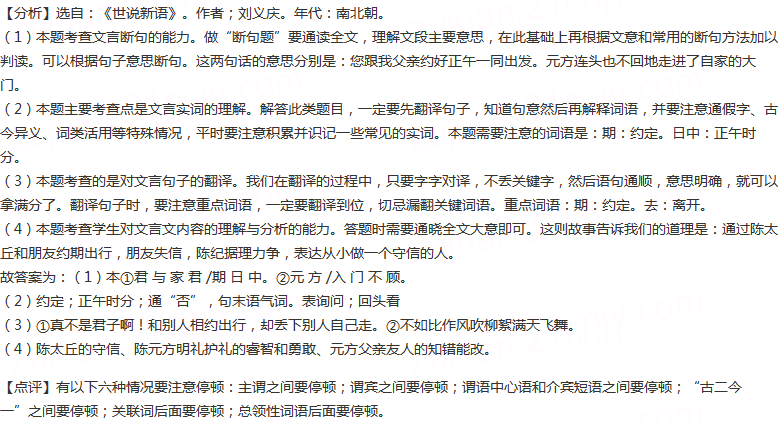 【分析】选自：《世说新语》。作者；刘义庆。年代：南北朝。

（1）本题考查文言断句的能力。做“断句题”要通读全文，理解文段主要意思，在此基础上再根据文意和常用的断句方法加以判读。可以根据句子意思断句。这两句话的意思分别是：您跟我父亲约好正午一同出发。元方连头也不回地走进了自家的大门。

（2）本题主要考查点是文言实词的理解。解答此类题目，一定要先翻译句子，知道句意然后再解释词语，并要注意通假字、古今异义、词类活用等特殊情况，平时要注意积累并识记一些常见的实词。本题需要注意的词语是：期：约定。日中：正午时分。

（3）本题考查的是对文言句子的翻译。我们在翻译的过程中，只要字字对译，不丢关键字，然后语句通顺，意思明确，就可以拿满分了。翻译句子时，要注意重点词语，一定要翻译到位，切忌漏翻关键词语。重点词语：期：约定。去：离开。

（4）本题考查学生对文言文内容的理解与分析的能力。答题时需要通晓全文大意即可。这则故事告诉我们的道理是：通过陈太丘和朋友约期出行，朋友失信，陈纪据理力争，表达从小做一个守信的人。

故答案为：（1）本①君 与 家 君 /期 日 中。②元 方 /入 门 不 顾。

（2）约定；正午时分；通“否”，句末语气词。表询问；回头看

（3）①真不是君子啊！和别人相约出行，却丢下别人自己走。②不如比作风吹柳絮满天飞舞。

（4）陈太丘的守信、陈元方明礼护礼的睿智和勇敢、元方父亲友人的知错能改。

【点评】有以下六种情况要注意停顿：主谓之间要停顿；谓宾之间要停顿；谓语中心语和介宾短语之间要停顿；“古二今一”之间要停顿；关联词后面要停顿；总领性词语后面要停顿。